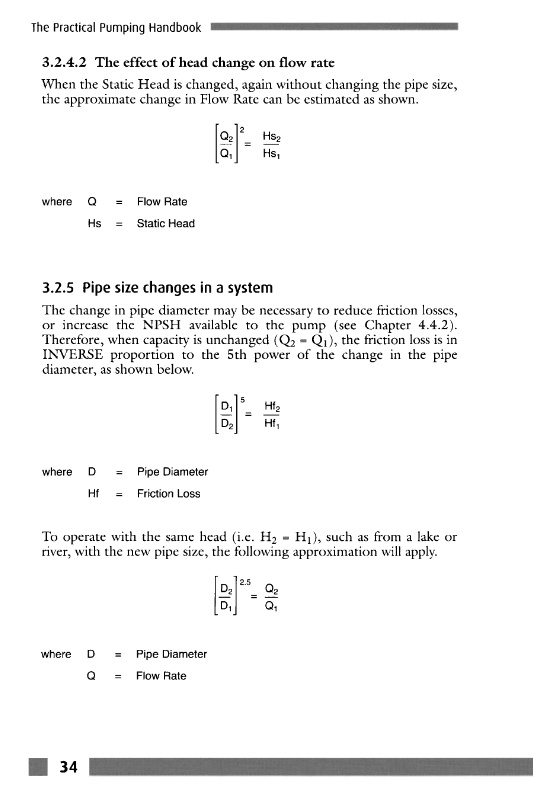 The Practical Pumping Handbook

3.2.4.2 The effect of head change on flow rate

When the Static Head is changed, again without changing the pipe size, the approximate change in Flow Rate can be estimated as shown.

$\left[\frac{Q_2}{Q_1}\right]^2 = \frac{Hs_2}{Hs_1}$

where Q = Flow Rate

Hs = Static Head

3.2.5 Pipe size changes in a system

The change in pipe diameter may be necessary to reduce friction losses, or increase the NPSH available to the pump (see Chapter 4.4.2). Therefore, when capacity is unchanged ($Q_2 = Q_1$), the friction loss is in INVERSE proportion to the 5th power of the change in the pipe diameter, as shown below.

$\left[\frac{D_1}{D_2}\right]^5 = \frac{Hf_2}{Hf_1}$

where D = Pipe Diameter

Hf = Friction Loss

To operate with the same head (i.e. $H_2 = H_1$), such as from a lake or river, with the new pipe size, the following approximation will apply.

$\left[\frac{D_2}{D_1}\right]^{2.5} = \frac{Q_2}{Q_1}$

where D = Pipe Diameter

Q = Flow Rate

34